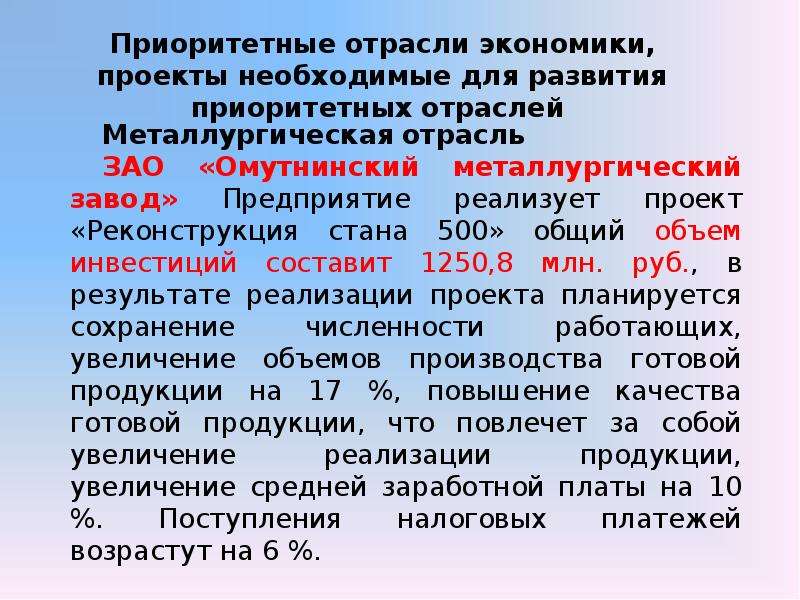 Приоритетные отрасли экономики, проекты необходимые для развития приоритетных отраслей

Металлургическая отрасль

ЗАО «Омутнинский металлургический завод» Предприятие реализует проект «Реконструкция стана 500» общий объем инвестиций составит 1250,8 млн. руб., в результате реализации проекта планируется сохранение численности работающих, увеличение объемов производства готовой продукции на 17 %, повышение качества готовой продукции, что повлечет за собой увеличение реализации продукции, увеличение средней заработной платы на 10 %. Поступления налоговых платежей возрастут на 6 %.